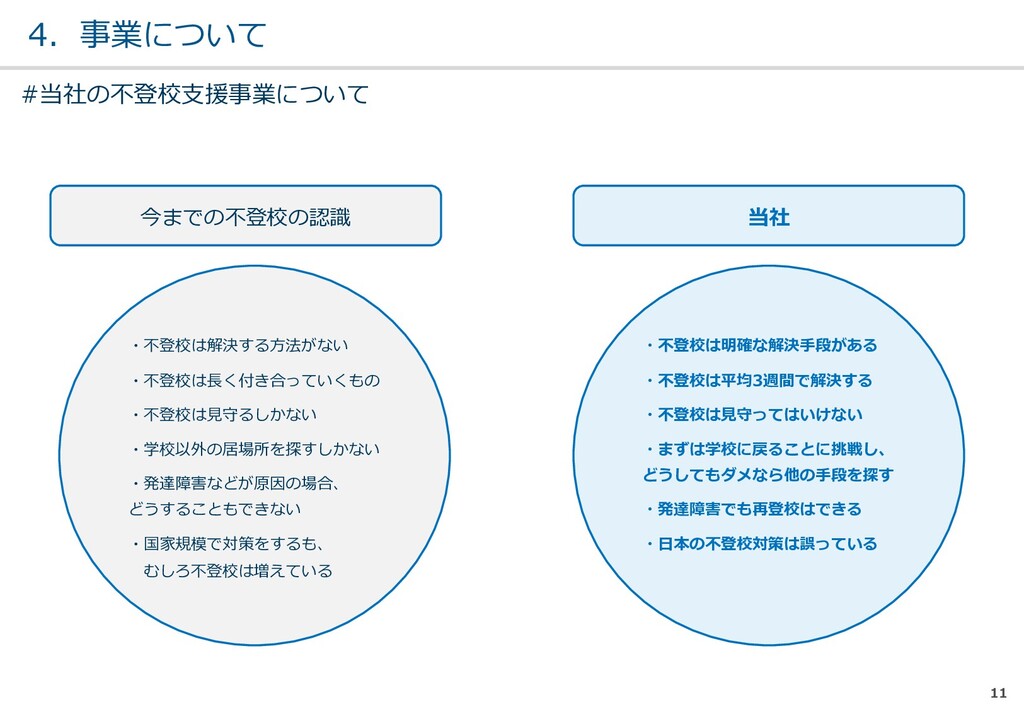 4．事業について

#当社の不登校支援事業について

今までの不登校の認識

・不登校は解決する方法がない

・不登校は長く付き合っていくもの

・不登校は見守るしかない

・学校以外の居場所を探すしかない

・発達障害などが原因の場合、どうすることもできない

・国家規模で対策をするも、むしろ不登校は増えている

当社

・不登校は明確な解決手段がある

・不登校は平均3週間で解決する

・不登校は見守ってはいけない

・まずは学校に戻ることに挑戦し、どうしてもダメなら他の手段を探す

・発達障害でも再登校はできる

・日本の不登校対策は誤っている

11